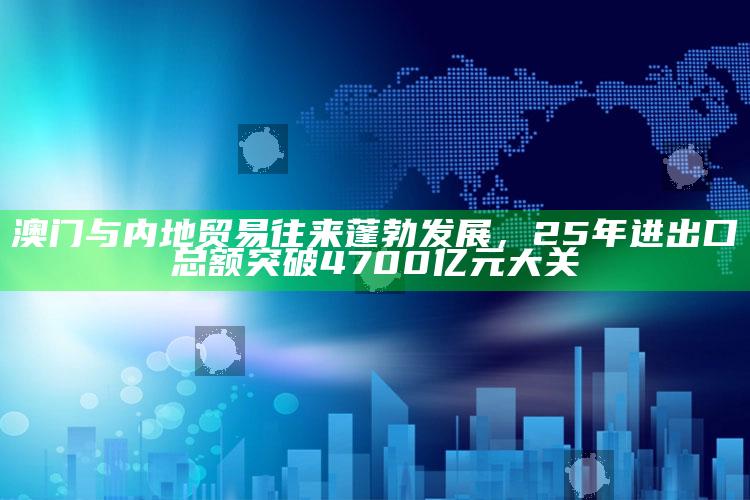 澳门与内地贸易往来蓬勃发展，25年进出口总额突破4700亿元大关